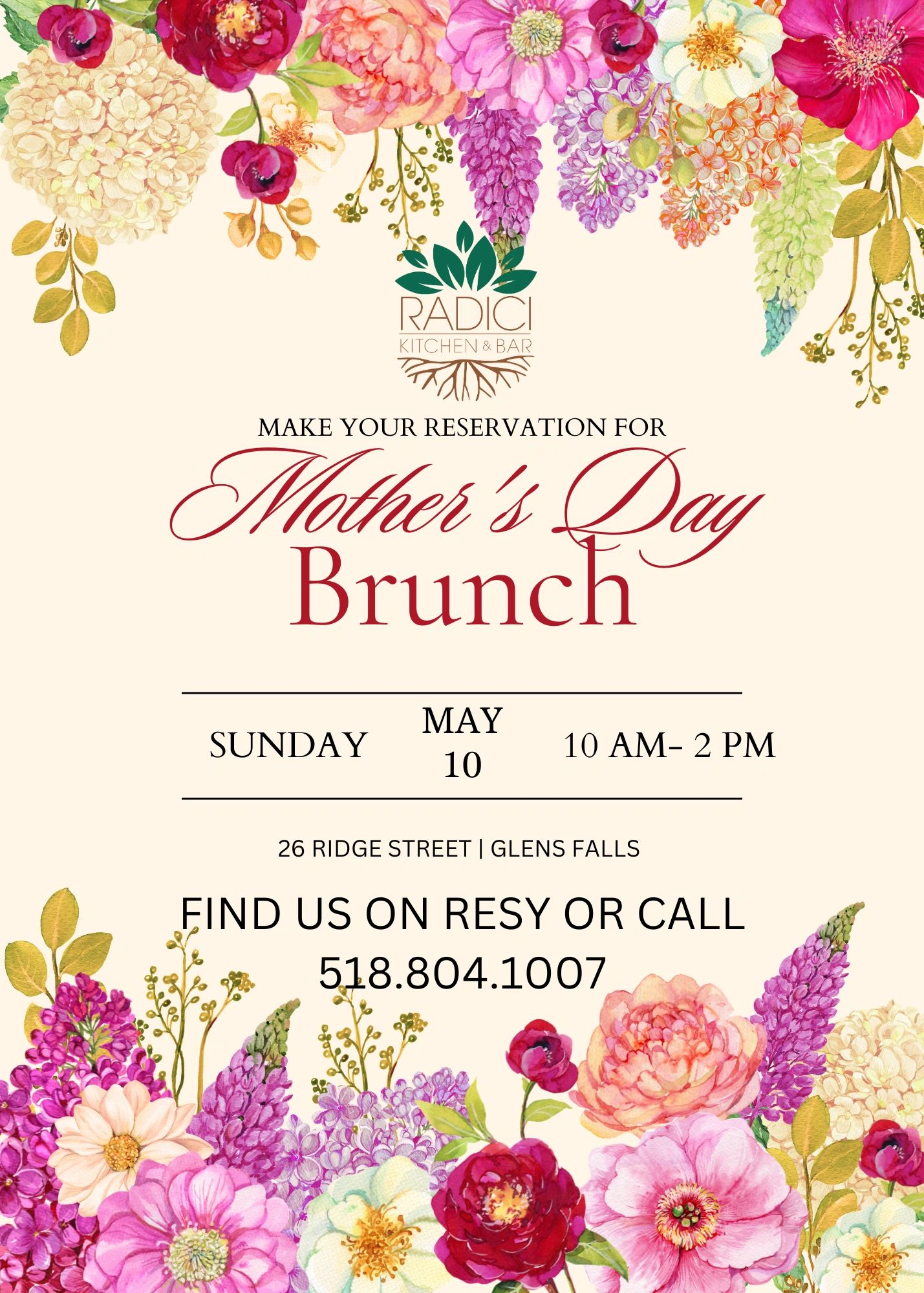 RADICI
KITCHEN & BAR

MAKE YOUR RESERVATION FOR

Mother's Day
Brunch

SUNDAY

MAY
10

10 AM- 2 PM

26 RIDGE STREET | GLENS FALLS

FIND US ON RESY OR CALL
518.804.1007